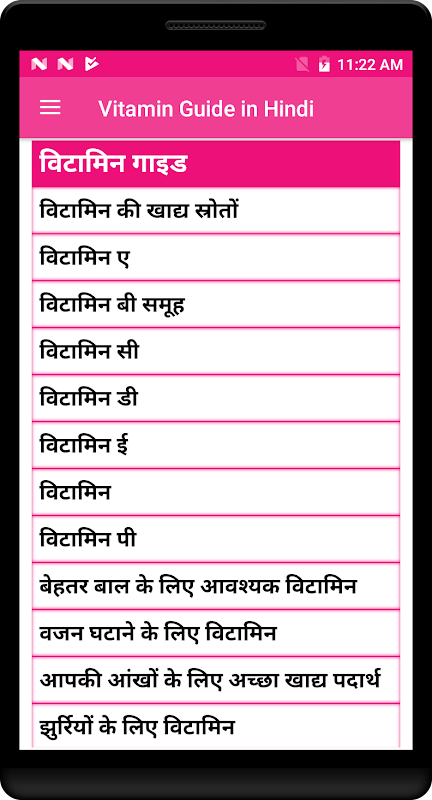 11:22 AM

Vitamin Guide in Hindi

विटामिन गाइड

विटामिन की खाद्य स्रोतों

विटामिन ए

विटामिन बी समूह

विटामिन सी

विटामिन डी

विटामिन ई

विटामिन

विटामिन पी

बेहतर बाल के लिए आवश्यक विटामिन

वजन घटाने के लिए विटामिन

आपकी आंखों के लिए अच्छा खाद्य पदार्थ

झुर्रियों के लिए विटामिन